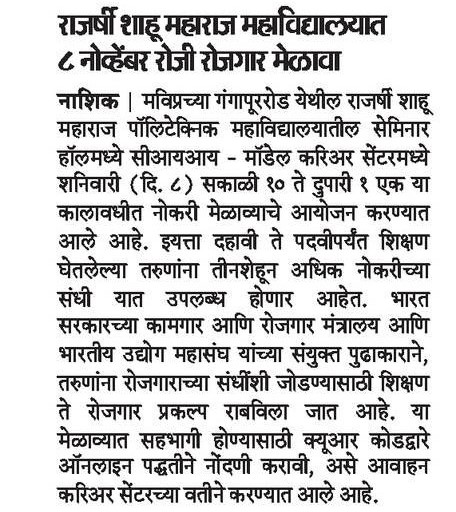 राजर्षी शाहू महाराज महाविद्यालयात ८ नोव्हेंबर रोजी रोजगार मेळावा

नाशिक | मविप्रच्या गंगापूररोड येथील राजर्षी शाहू महाराज पॉलिटेक्निक महाविद्यालयातील सेमिनार हॉलमध्ये सीआयआय - मॉडेल करिअर सेंटरमध्ये शनिवारी (दि. ८) सकाळी १० ते दुपारी १ एक या कालावधीत नोकरी मेळाव्याचे आयोजन करण्यात आले आहे. इयत्ता दहावी ते पदवीपर्यंत शिक्षण घेतलेल्या तरुणांना तीनशेहून अधिक नोकरीच्या संधी यात उपलब्ध होणार आहेत. भारत सरकारच्या कामगार आणि रोजगार मंत्रालय आणि भारतीय उद्योग महासंघ यांच्या संयुक्त पुढाकाराने, तरुणांना रोजगाराच्या संधींशी जोडण्यासाठी शिक्षण ते रोजगार प्रकल्प राबविला जात आहे. या मेळाव्यात सहभागी होण्यासाठी क्यूआर कोडद्वारे ऑनलाइन पद्धतीने नोंदणी करावी, असे आवाहन करिअर सेंटरच्या वतीने करण्यात आले आहे.